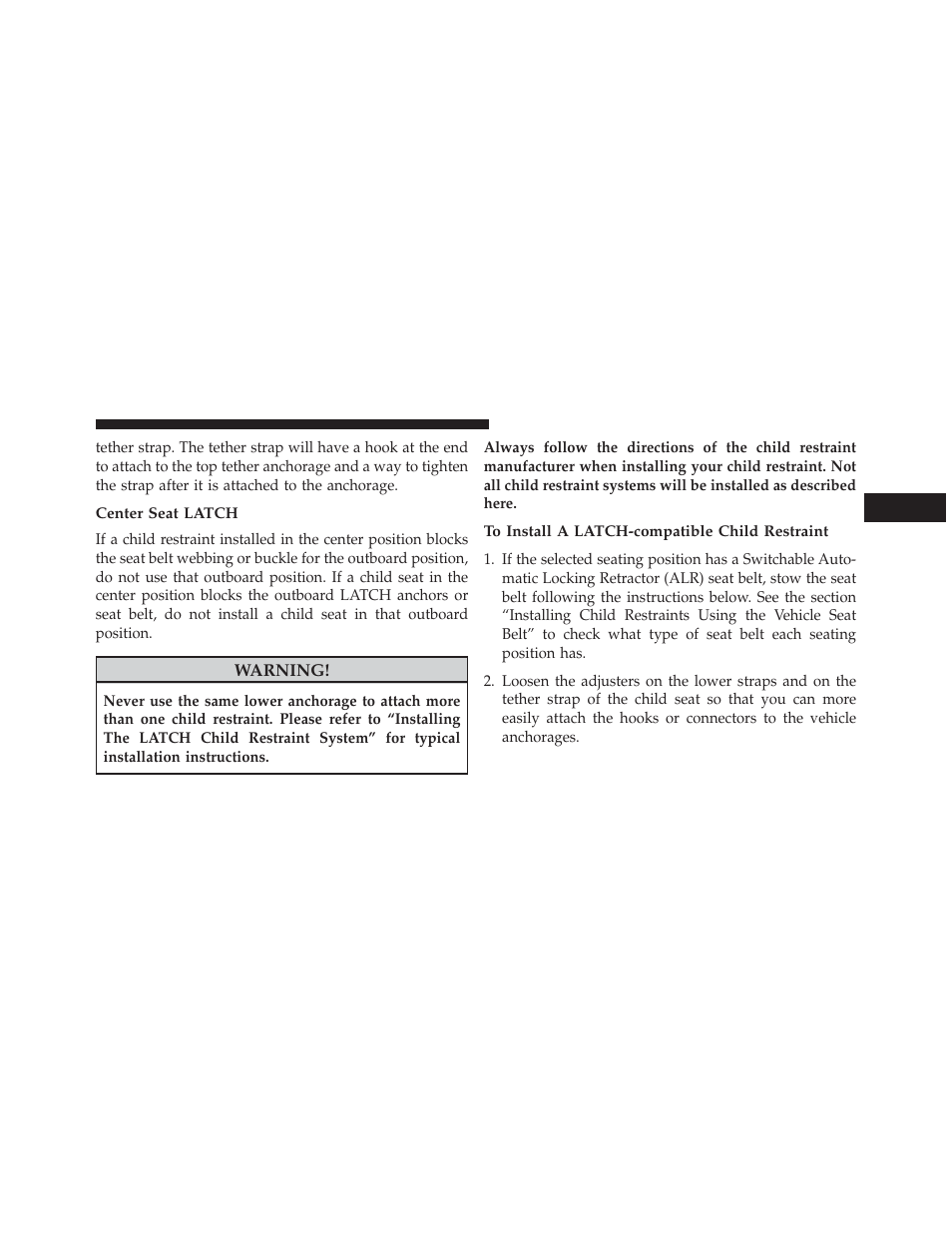 tether strap. The tether strap will have a hook at the end to attach to the top tether anchorage and a way to tighten the strap after it is attached to the anchorage.

Center Seat LATCH

If a child restraint installed in the center position blocks the seat belt webbing or buckle for the outboard position, do not use that outboard position. If a child seat in the center position blocks the outboard LATCH anchors or seat belt, do not install a child seat in that outboard position.

WARNING!

Never use the same lower anchorage to attach more than one child restraint. Please refer to “Installing The LATCH Child Restraint System” for typical installation instructions.

Always follow the directions of the child restraint manufacturer when installing your child restraint. Not all child restraint systems will be installed as described here.

To Install A LATCH-compatible Child Restraint

1. If the selected seating position has a Switchable Automatic Locking Retractor (ALR) seat belt, stow the seat belt following the instructions below. See the section “Installing Child Restraints Using the Vehicle Seat Belt” to check what type of seat belt each seating position has.

2. Loosen the adjusters on the lower straps and on the tether strap of the child seat so that you can more easily attach the hooks or connectors to the vehicle anchorages.